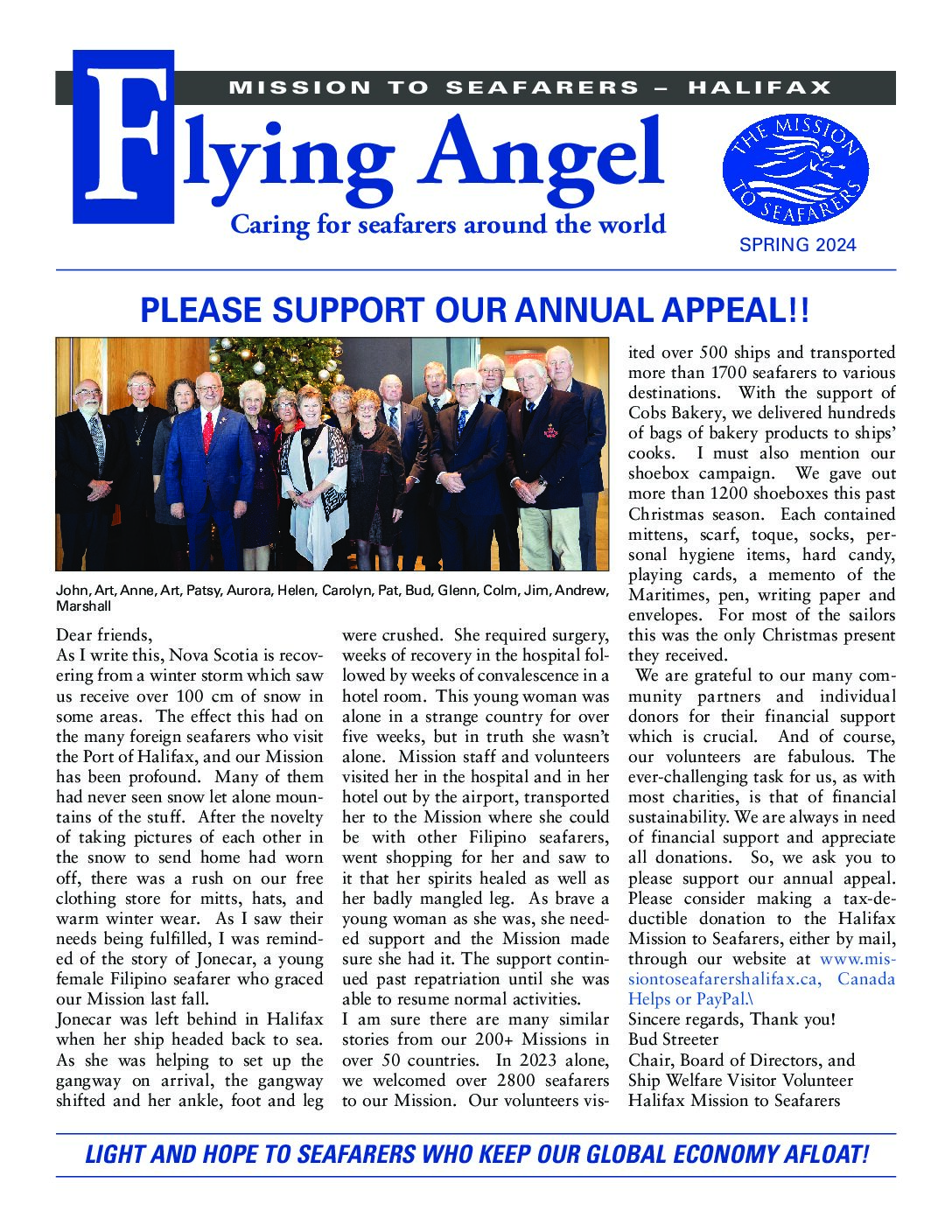 MISSION TO SEAFARERS – HALIFAX

Flying Angel

Caring for seafarers around the world

THE MISSION TO SEAFARERS

SPRING 2024

PLEASE SUPPORT OUR ANNUAL APPEAL!!

John, Art, Anne, Art, Patsy, Aurora, Helen, Carolyn, Pat, Bud, Glenn, Colm, Jim, Andrew, Marshall

Dear friends,
As I write this, Nova Scotia is recovering from a winter storm which saw us receive over 100 cm of snow in some areas. The effect this had on the many foreign seafarers who visit the Port of Halifax, and our Mission has been profound. Many of them had never seen snow let alone mountains of the stuff. After the novelty of taking pictures of each other in the snow to send home had worn off, there was a rush on our free clothing store for mitts, hats, and warm winter wear. As I saw their needs being fulfilled, I was reminded of the story of Jonecar, a young female Filipino seafarer who graced our Mission last fall.
Jonecar was left behind in Halifax when her ship headed back to sea. As she was helping to set up the gangway on arrival, the gangway shifted and her ankle, foot and leg were crushed. She required surgery, weeks of recovery in the hospital followed by weeks of convalescence in a hotel room. This young woman was alone in a strange country for over five weeks, but in truth she wasn't alone. Mission staff and volunteers visited her in the hospital and in her hotel out by the airport, transported her to the Mission where she could be with other Filipino seafarers, went shopping for her and saw to it that her spirits healed as well as her badly mangled leg. As brave a young woman as she was, she needed support and the Mission made sure she had it. The support continued past repatriation until she was able to resume normal activities.
I am sure there are many similar stories from our 200+ Missions in over 50 countries. In 2023 alone, we welcomed over 2800 seafarers to our Mission. Our volunteers visited over 500 ships and transported more than 1700 seafarers to various destinations. With the support of Cobs Bakery, we delivered hundreds of bags of bakery products to ships' cooks. I must also mention our shoebox campaign. We gave out more than 1200 shoeboxes this past Christmas season. Each contained mittens, scarf, toque, socks, personal hygiene items, hard candy, playing cards, a memento of the Maritimes, pen, writing paper and envelopes. For most of the sailors this was the only Christmas present they received.
We are grateful to our many community partners and individual donors for their financial support which is crucial. And of course, our volunteers are fabulous. The ever-challenging task for us, as with most charities, is that of financial sustainability. We are always in need of financial support and appreciate all donations. So, we ask you to please support our annual appeal. Please consider making a tax-deductible donation to the Halifax Mission to Seafarers, either by mail, through our website at www.missiontoseafarershalifax.ca, Canada Helps or PayPal.\
Sincere regards, Thank you!
Bud Streeter
Chair, Board of Directors, and Ship Welfare Visitor Volunteer
Halifax Mission to Seafarers

LIGHT AND HOPE TO SEAFARERS WHO KEEP OUR GLOBAL ECONOMY AFLOAT!